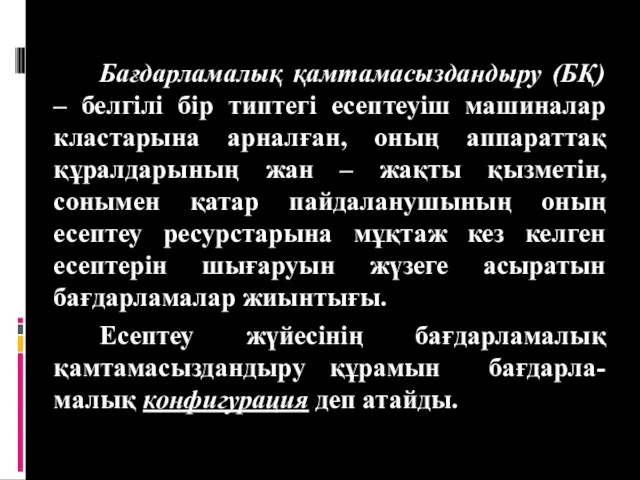 Бағдарламалық қамтамасыздандыру (БҚ) – белгілі бір типтегі есептеуіш машиналар кластарына арналған, оның аппараттақ құралдарының жан – жақты қызметін, сонымен қатар пайдаланушының оның есептеу ресурстарына мұқтаж кез келген есептерін шығаруын жүзеге асыратын бағдарламалар жиынтығы.

Есептеу жүйесінің бағдарламалық қамтамасыздандыру құрамын бағдарламалық конфигурация деп атайды.